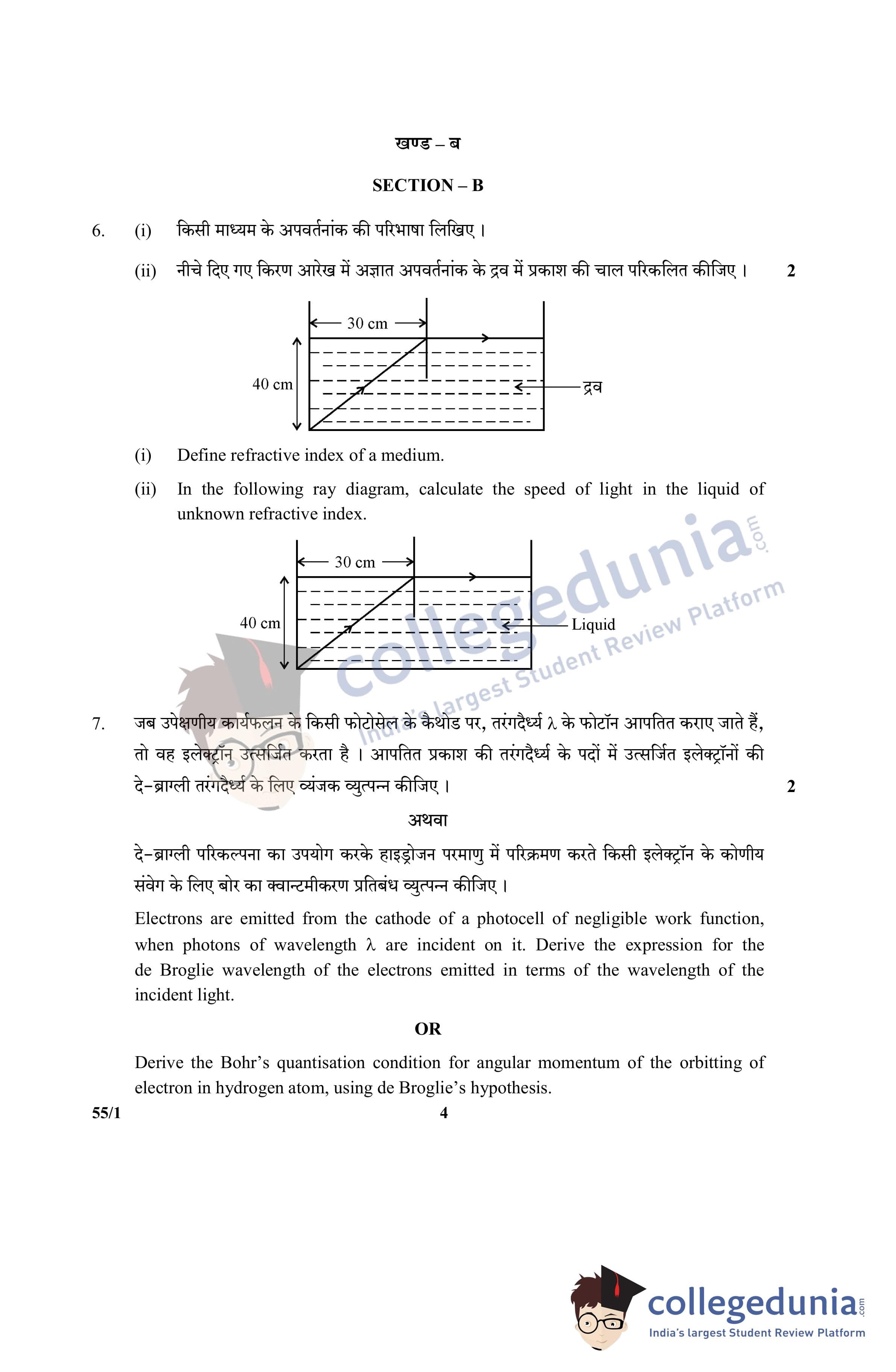 खण्ड – ब

SECTION – B

6. (i) किसी माध्यम के अपवर्तनांक की परिभाषा लिखिए ।

(ii) नीचे दिए गए किरण आरेख में अज्ञात अपवर्तनांक के द्रव में प्रकाश की चाल परिकलित कीजिए । 2

30 cm

40 cm

द्रव

(i) Define refractive index of a medium.

(ii) In the following ray diagram, calculate the speed of light in the liquid of unknown refractive index.

30 cm

40 cm

Liquid

collegedunia.com
India's largest Student Review Platform

7. जब उपेक्षणीय कार्यफलन के किसी फोटोसेल के कैथोड पर, तरंगदैर्ध्य $\lambda$ के फोटॉन आपतित कराए जाते हैं, तो वह इलेक्ट्रॉन उत्सर्जित करता है । आपतित प्रकाश की तरंगदैर्ध्य के पदों में उत्सर्जित इलेक्ट्रॉनों की दे-ब्राग्ली तरंगदैर्ध्य के लिए व्यंजक व्युत्पन्न कीजिए । 2

अथवा

दे-ब्राग्ली परिकल्पना का उपयोग करके हाइड्रोजन परमाणु में परिक्रमण करते किसी इलेक्ट्रॉन के कोणीय संवेग के लिए बोर का क्वान्टमीकरण प्रतिबंध व्युत्पन्न कीजिए ।

Electrons are emitted from the cathode of a photocell of negligible work function, when photons of wavelength $\lambda$ are incident on it. Derive the expression for the de Broglie wavelength of the electrons emitted in terms of the wavelength of the incident light.

OR

Derive the Bohr's quantisation condition for angular momentum of the orbitting of electron in hydrogen atom, using de Broglie's hypothesis.

55/1 4

collegedunia.com
India's largest Student Review Platform